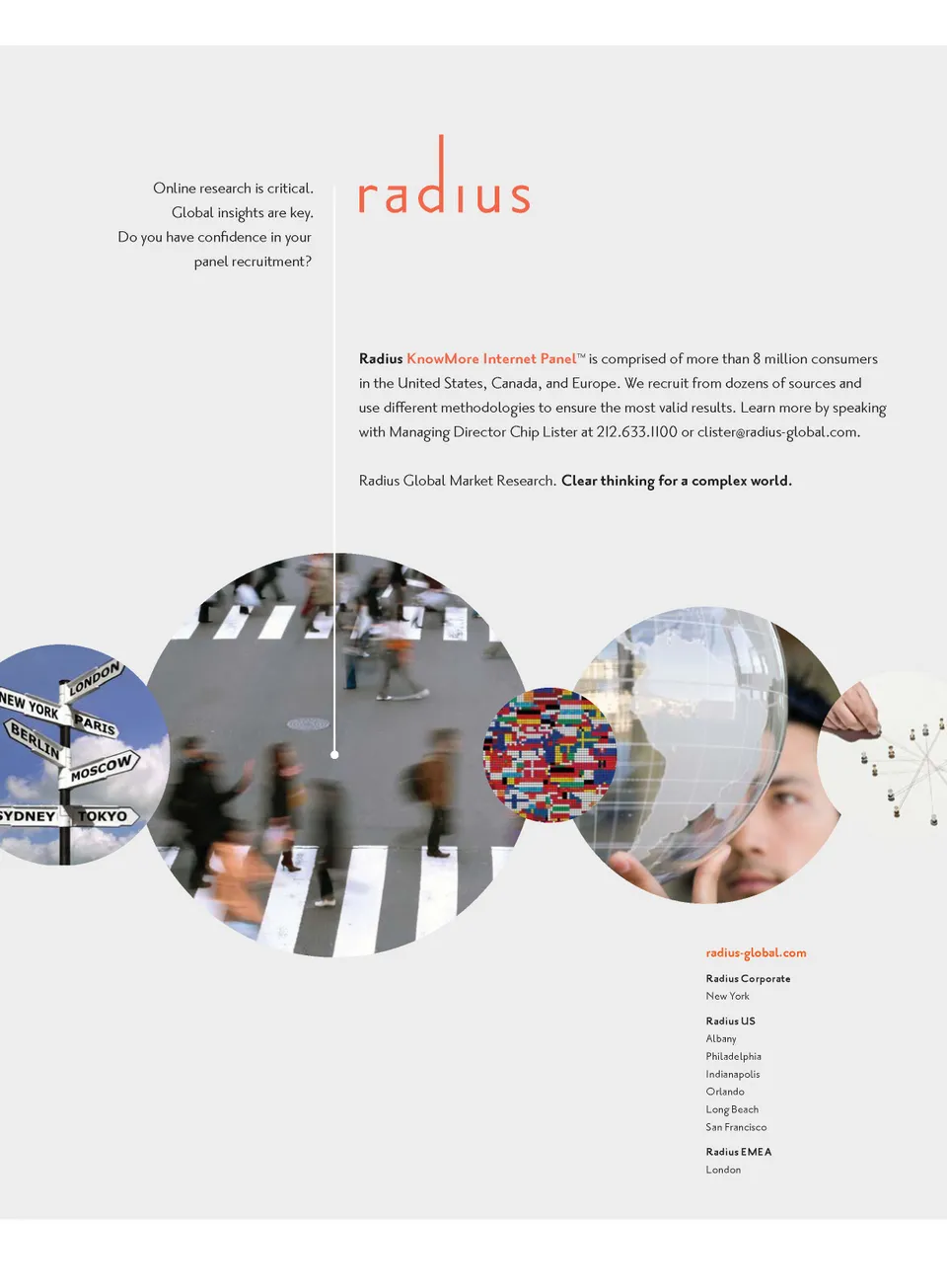 Online research is critical.
Global insights are key.
Do you have confidence in your panel recruitment?

radius

Radius KnowMore Internet Panel™ is comprised of more than 8 million consumers in the United States, Canada, and Europe. We recruit from dozens of sources and use different methodologies to ensure the most valid results. Learn more by speaking with Managing Director Chip Lister at 212.633.1100 or clister@radius-global.com.

Radius Global Market Research. Clear thinking for a complex world.

LONDON
NEW YORK
PARIS
BERLIN
MOSCOW
SYDNEY
TOKYO

radius-global.com

Radius Corporate
New York

Radius US
Albany
Philadelphia
Indianapolis
Orlando
Long Beach
San Francisco

Radius EMEA
London